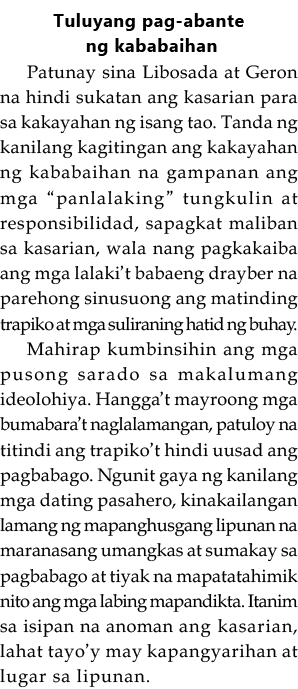 Tuluyang pag-abante ng kababaihan

Patunay sina Libosada at Geron na hindi sukatan ang kasarian para sa kakayahan ng isang tao. Tanda ng kanilang kagitingan ang kakayahan ng kababaihan na gampanan ang mga “panlalaking” tungkulin at responsibilidad, sapagkat maliban sa kasarian, wala nang pagkakaiba ang mga lalaki’t babaeng drayber na parehong sinusuong ang matinding trapiko at mga suliraning hatid ng buhay.

Mahirap kumbinsihin ang mga pusong sarado sa makalumang ideolohiya. Hangga’t mayroong mga bumabara’t naglalamangan, patuloy na titindi ang trapiko’t hindi uusad ang pagbabago. Ngunit gaya ng kanilang mga dating pasahero, kinakailangan lamang ng mapanghusgang lipunan na maranasang umangkas at sumakay sa pagbabago at tiyak na mapatatahimik nito ang mga labing mapandikta. Itanim sa isipan na anoman ang kasarian, lahat tayo’y may kapangyarihan at lugar sa lipunan.